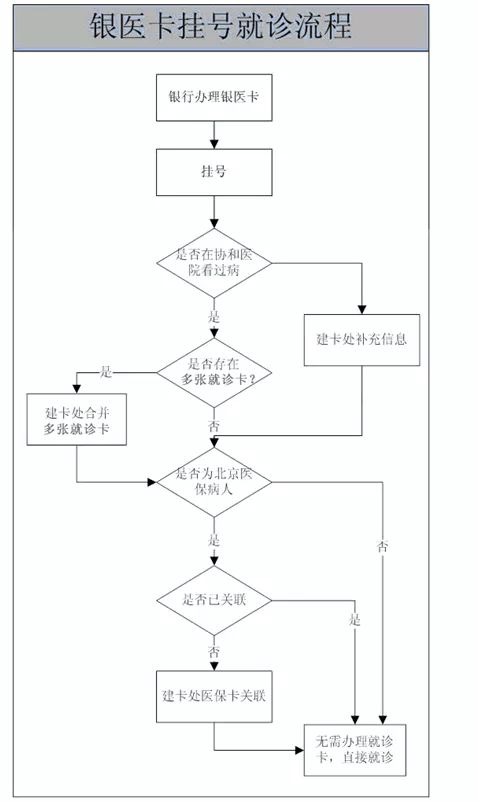 银医卡挂号就诊流程

银行办理银医卡

挂号

是否在协和医院看过病

是

建卡处补充信息

是否存在多张就诊卡？

是

建卡处合并多张就诊卡

否

是否为北京医保病人

是

否

是否已关联

是

否

建卡处医保卡关联

无需办理就诊卡，直接就诊